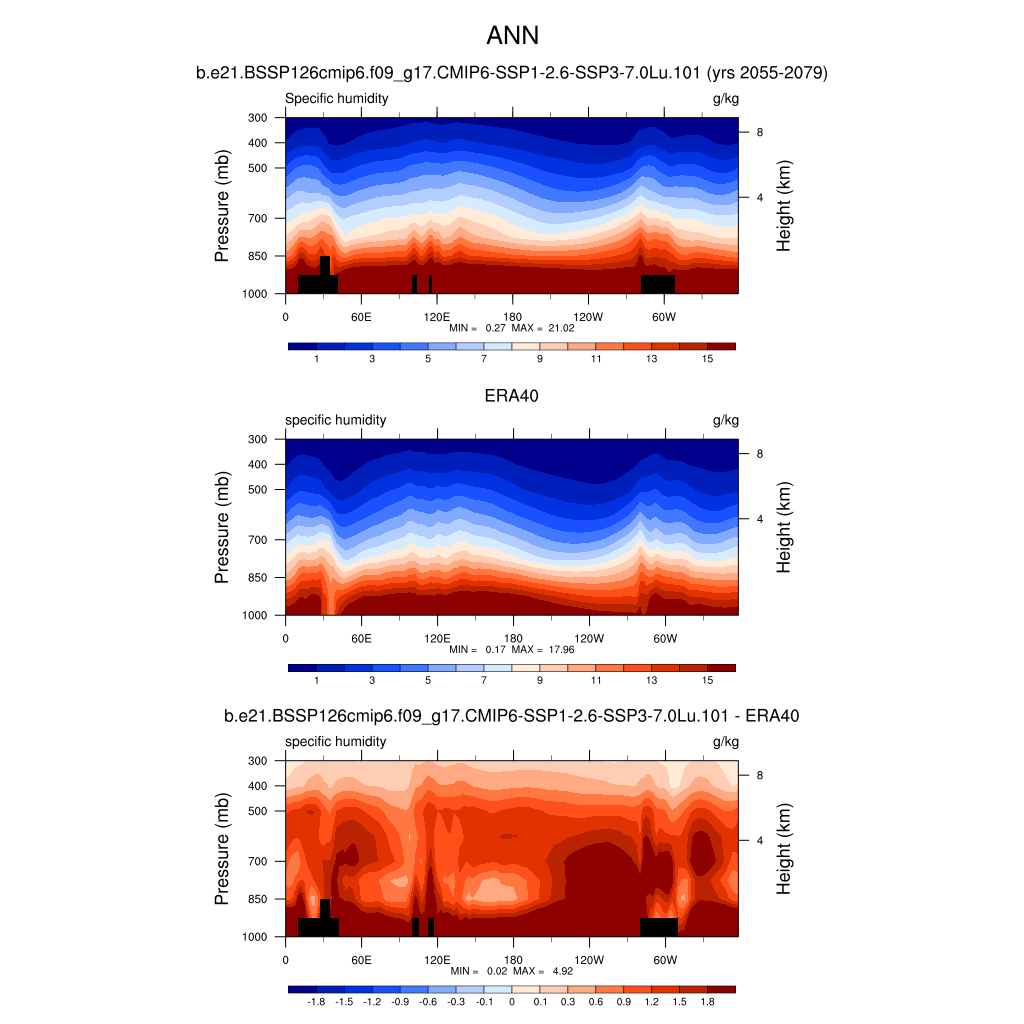 ANN

b.e21.BSSP126cmip6.f09_g17.CMIP6-SSP1-2.6-SSP3-7.0Lu.101 (yrs 2055-2079)

Specific humidity

g/kg

Pressure (mb)

300
400
500
700
850
1000

Height (km)

8
4

0
60E
120E
180
120W
60W

MIN = 0.27 MAX = 21.02

1
3
5
7
9
11
13
15

ERA40

specific humidity

g/kg

Pressure (mb)

300
400
500
700
850
1000

Height (km)

8
4

0
60E
120E
180
120W
60W

MIN = 0.17 MAX = 17.96

1
3
5
7
9
11
13
15

b.e21.BSSP126cmip6.f09_g17.CMIP6-SSP1-2.6-SSP3-7.0Lu.101 - ERA40

specific humidity

g/kg

Pressure (mb)

300
400
500
700
850
1000

Height (km)

8
4

0
60E
120E
180
120W
60W

MIN = 0.02 MAX = 4.92

-1.8
-1.5
-1.2
-0.9
-0.6
-0.3
-0.1
0
0.1
0.3
0.6
0.9
1.2
1.5
1.8